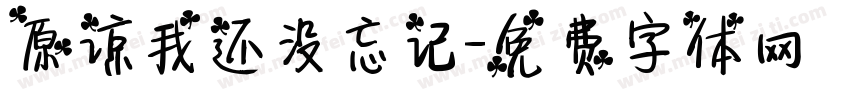 原谅我还没忘记-免费字体网